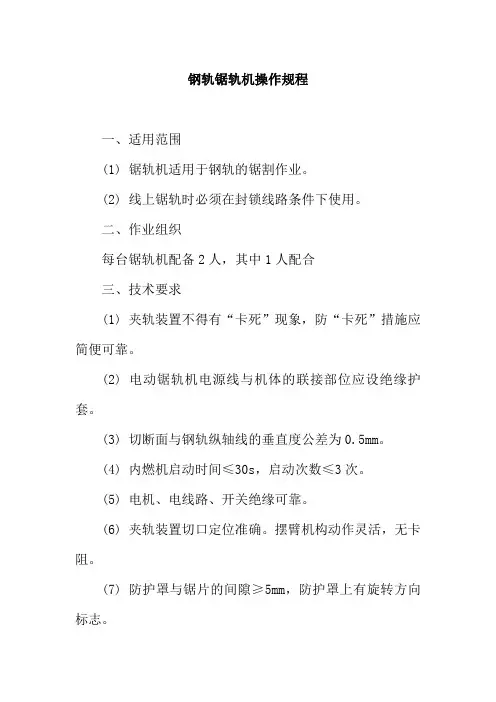 钢轨锯轨机操作规程

一、适用范围

(1) 锯轨机适用于钢轨的锯割作业。

(2) 线上锯轨时必须在封锁线路条件下使用。

二、作业组织

每台锯轨机配备 2 人，其中 1 人配合

三、技术要求

(1) 夹轨装置不得有“卡死”现象，防“卡死”措施应简便可靠。

(2) 电动锯轨机电源线与机体的联接部位应设绝缘护套。

(3) 切断面与钢轨纵轴线的垂直度公差为 0.5mm。

(4) 内燃机启动时间≤30s，启动次数≤3 次。

(5) 电机、电线路、开关绝缘可靠。

(6) 夹轨装置切口定位准确。摆臂机构动作灵活，无卡阻。

(7) 防护罩与锯片的间隙≥5mm，防护罩上有旋转方向标志。